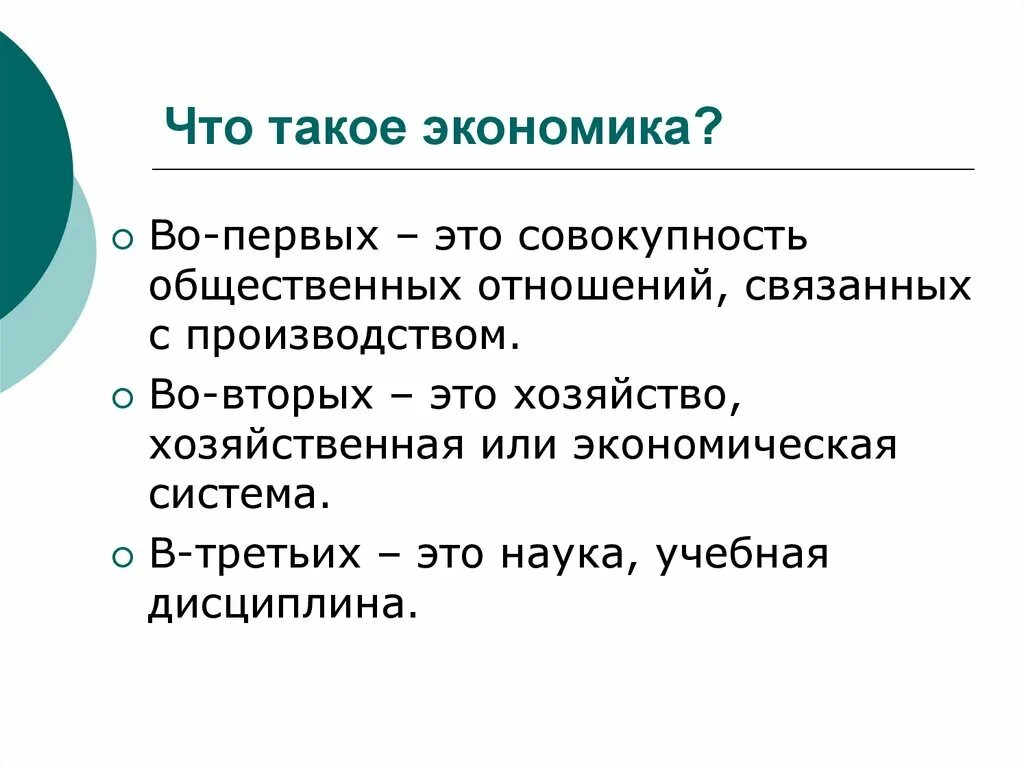 Что такое экономика?

Во-первых – это совокупность общественных отношений, связанных с производством.

Во-вторых – это хозяйство, хозяйственная или экономическая система.

В-третьих – это наука, учебная дисциплина.